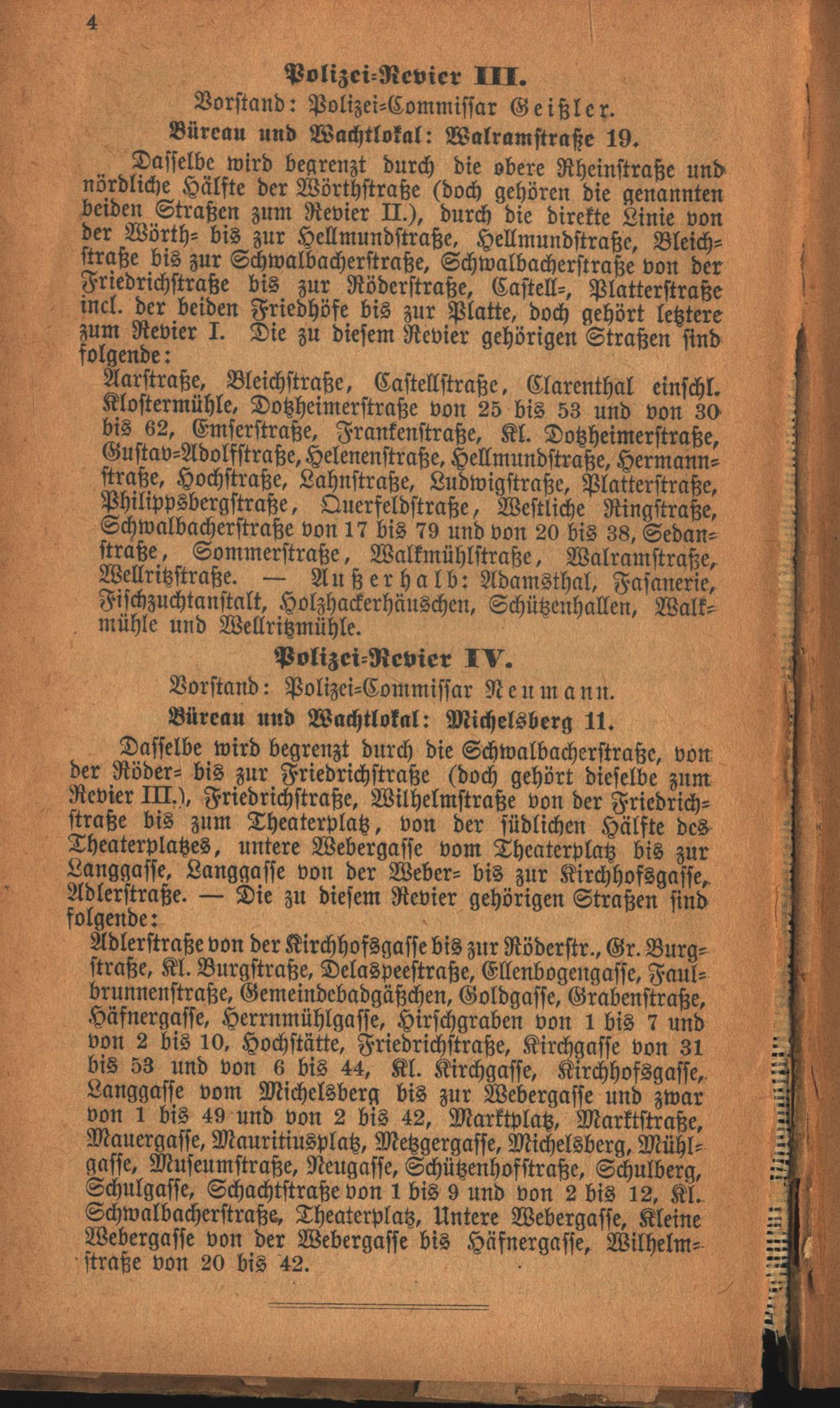 4

Polizei-Revier III.

Vorstand: Polizei-Commissar Geißler.

Büreau und Wachtlokal: Walramstraße 19.

Dasselbe wird begrenzt durch die obere Rheinstraße und nördliche Hälfte der Wörthstraße (doch gehören die genannten beiden Straßen zum Revier II.), durch die direkte Linie von der Wörth- bis zur Hellmundstraße, Hellmundstraße, Bleichstraße bis zur Schwalbacherstraße, Schwalbacherstraße von der Friedrichstraße bis zur Röderstraße, Castell-, Platterstraße incl. der beiden Friedhöfe bis zur Platte, doch gehört letztere zum Revier I. Die zu diesem Revier gehörigen Straßen sind folgende:

Aarstraße, Bleichstraße, Castellstraße, Clarenthal einschl. Klostermühle, Dotzheimerstraße von 25 bis 53 und von 30 bis 62, Emserstraße, Frankenstraße, Kl. Dotzheimerstraße, Gustav-Adolfstraße, Helenenstraße, Hellmundstraße, Hermannstraße, Hochstraße, Lahnstraße, Ludwigstraße, Platterstraße, Philippsbergstraße, Querfeldstraße, Westliche Ringstraße, Schwalbacherstraße von 17 bis 79 und von 20 bis 38, Sedanstraße, Sommerstraße, Walkmühlstraße, Walramstraße, Wellritzstraße. — Außerhalb: Adamsthal, Fasanerie, Fischzuchtanstalt, Holzhackerhäuschen, Schützenhallen, Walkmühle und Wellritzmühle.

Polizei-Revier IV.

Vorstand: Polizei-Commissar Neumann.

Büreau und Wachtlokal: Michelsberg 11.

Dasselbe wird begrenzt durch die Schwalbacherstraße, von der Röder- bis zur Friedrichstraße (doch gehört dieselbe zum Revier III.), Friedrichstraße, Wilhelmstraße von der Friedrichstraße bis zum Theaterplatz, von der südlichen Hälfte des Theaterplatzes, untere Webergasse vom Theaterplatz bis zur Langgasse, Langgasse von der Weber- bis zur Kirchhofsgasse, Adlerstraße. — Die zu diesem Revier gehörigen Straßen sind folgende:

Adlerstraße von der Kirchhofsgasse bis zur Röderstr., Gr. Burgstraße, Kl. Burgstraße, Delaspeestraße, Ellenbogengasse, Faulbrunnenstraße, Gemeindebadgäßchen, Goldgasse, Grabenstraße, Häfnergasse, Herrnmühlgasse, Hirschgraben von 1 bis 7 und von 2 bis 10, Hochstätte, Friedrichstraße, Kirchgasse von 31 bis 53 und von 6 bis 44, Kl. Kirchgasse, Kirchhofsgasse, Langgasse vom Michelsberg bis zur Webergasse und zwar von 1 bis 49 und von 2 bis 42, Marktplatz, Marktstraße, Mauergasse, Mauritiusplatz, Metzgergasse, Michelsberg, Mühlgasse, Museumstraße, Neugasse, Schützenhofstraße, Schulberg, Schulgasse, Schachtstraße von 1 bis 9 und von 2 bis 12, Kl. Schwalbacherstraße, Theaterplatz, Untere Webergasse, Kleine Webergasse von der Webergasse bis Häfnergasse, Wilhelmstraße von 20 bis 42.